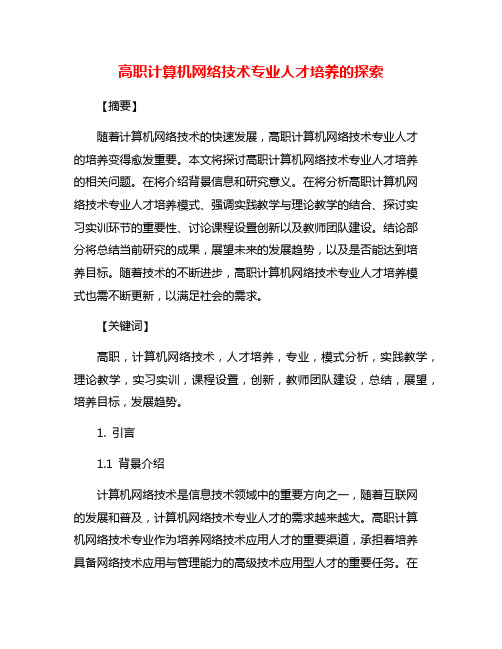 高职计算机网络技术专业人才培养的探索

【摘要】

随着计算机网络技术的快速发展，高职计算机网络技术专业人才的培养变得愈发重要。本文将探讨高职计算机网络技术专业人才培养的相关问题。在将介绍背景信息和研究意义。在将分析高职计算机网络技术专业人才培养模式、强调实践教学与理论教学的结合、探讨实习实训环节的重要性、讨论课程设置创新以及教师团队建设。结论部分将总结当前研究的成果，展望未来的发展趋势，以及是否能达到培养目标。随着技术的不断进步，高职计算机网络技术专业人才培养模式也需不断更新，以满足社会的需求。

【关键词】

高职，计算机网络技术，人才培养，专业，模式分析，实践教学，理论教学，实习实训，课程设置，创新，教师团队建设，总结，展望，培养目标，发展趋势。

1. 引言

1.1 背景介绍

计算机网络技术是信息技术领域中的重要方向之一，随着互联网的发展和普及，计算机网络技术专业人才的需求越来越大。高职计算机网络技术专业作为培养网络技术应用人才的重要渠道，承担着培养具备网络技术应用与管理能力的高级技术应用型人才的重要任务。在